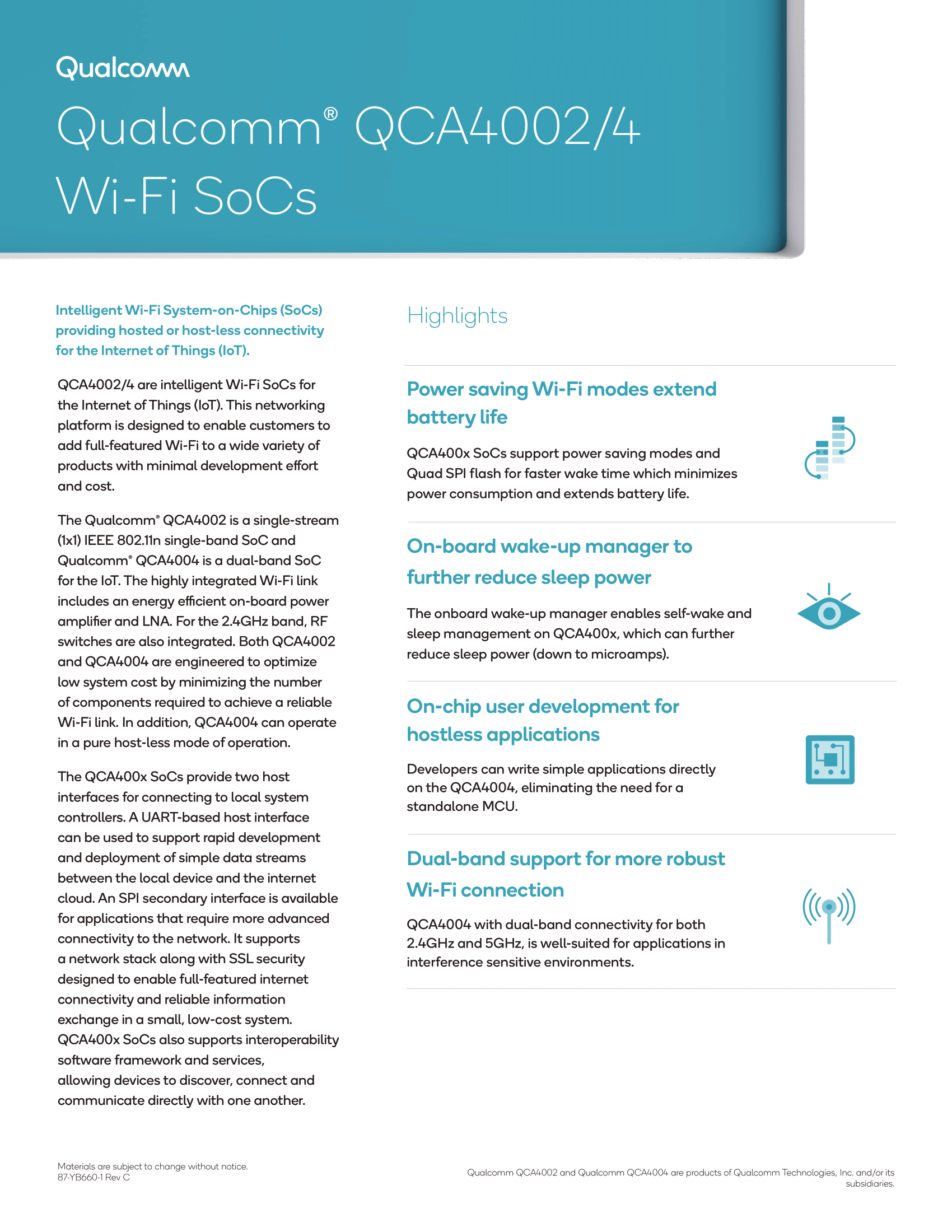 Qualcomm

Qualcomm® QCA4002/4 Wi-Fi SoCs

Intelligent Wi-Fi System-on-Chips (SoCs) providing hosted or host-less connectivity for the Internet of Things (IoT).

QCA4002/4 are intelligent Wi-Fi SoCs for the Internet of Things (IoT). This networking platform is designed to enable customers to add full-featured Wi-Fi to a wide variety of products with minimal development effort and cost.

The Qualcomm® QCA4002 is a single-stream (1x1) IEEE 802.11n single-band SoC and Qualcomm® QCA4004 is a dual-band SoC for the IoT. The highly integrated Wi-Fi link includes an energy efficient on-board power amplifier and LNA. For the 2.4GHz band, RF switches are also integrated. Both QCA4002 and QCA4004 are engineered to optimize low system cost by minimizing the number of components required to achieve a reliable Wi-Fi link. In addition, QCA4004 can operate in a pure host-less mode of operation.

The QCA400x SoCs provide two host interfaces for connecting to local system controllers. A UART-based host interface can be used to support rapid development and deployment of simple data streams between the local device and the internet cloud. An SPI secondary interface is available for applications that require more advanced connectivity to the network. It supports a network stack along with SSL security designed to enable full-featured internet connectivity and reliable information exchange in a small, low-cost system. QCA400x SoCs also supports interoperability software framework and services, allowing devices to discover, connect and communicate directly with one another.

Highlights

Power saving Wi-Fi modes extend battery life

QCA400x SoCs support power saving modes and Quad SPI flash for faster wake time which minimizes power consumption and extends battery life.

On-board wake-up manager to further reduce sleep power

The onboard wake-up manager enables self-wake and sleep management on QCA400x, which can further reduce sleep power (down to microamps).

On-chip user development for hostless applications

Developers can write simple applications directly on the QCA4004, eliminating the need for a standalone MCU.

Dual-band support for more robust Wi-Fi connection

QCA4004 with dual-band connectivity for both 2.4GHz and 5GHz, is well-suited for applications in interference sensitive environments.

Materials are subject to change without notice.
87-YB660-1 Rev C

Qualcomm QCA4002 and Qualcomm QCA4004 are products of Qualcomm Technologies, Inc. and/or its subsidiaries.